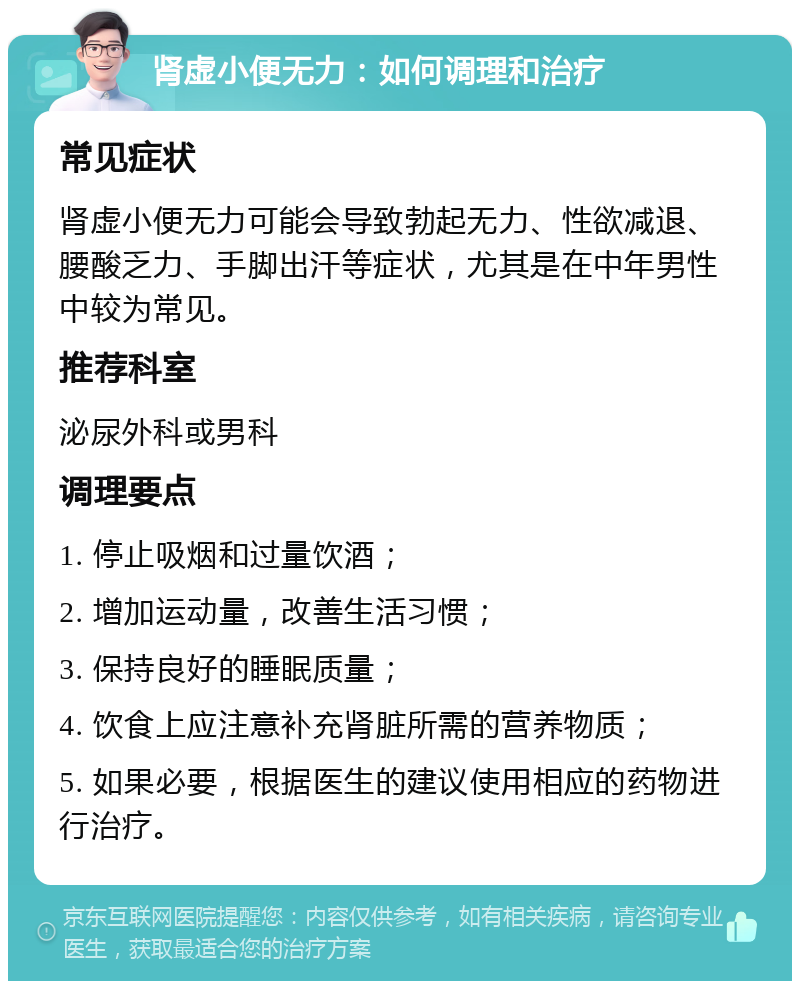 肾虚小便无力：如何调理和治疗

常见症状

肾虚小便无力可能会导致勃起无力、性欲减退、腰酸乏力、手脚出汗等症状，尤其是在中年男性中较为常见。

推荐科室

泌尿外科或男科

调理要点

1. 停止吸烟和过量饮酒；

2. 增加运动量，改善生活习惯；

3. 保持良好的睡眠质量；

4. 饮食上应注意补充肾脏所需的营养物质；

5. 如果必要，根据医生的建议使用相应的药物进行治疗。

京东互联网医院提醒您：内容仅供参考，如有相关疾病，请咨询专业医生，获取最适合您的治疗方案